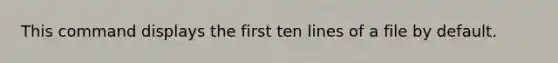 This command displays the first ten lines of a file by default.